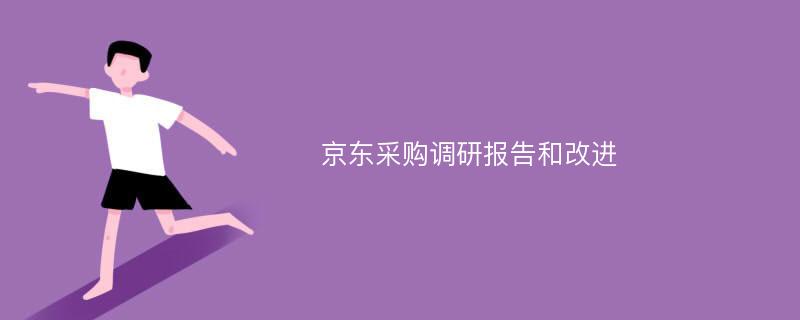 京东采购调研报告和改进